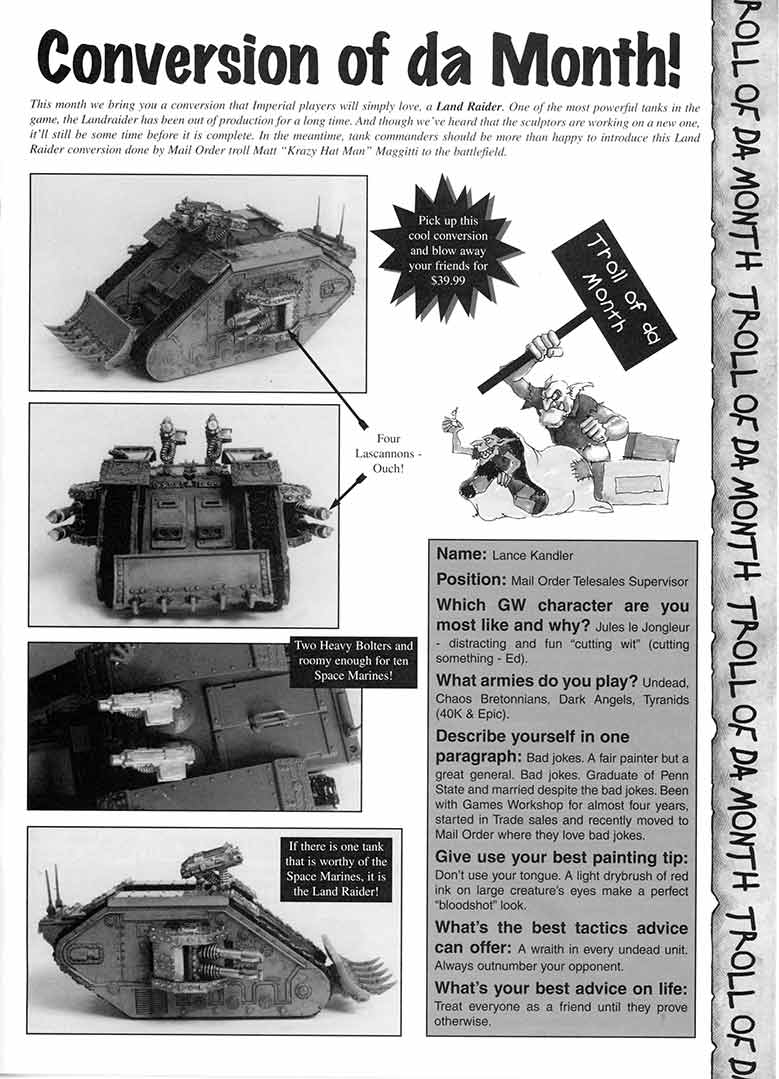 Conversion of da Month!

This month we bring you a conversion that Imperial players will simply love, a Land Raider. One of the most powerful tanks in the game, the Landraider has been out of production for a long time. And though we've heard that the sculptors are working on a new one, it'll still be some time before it is complete. In the meantime, tank commanders should be more than happy to introduce this Land Raider conversion done by Mail Order troll Matt "Krazy Hat Man" Maggitti to the battlefield.

Pick up this cool conversion and blow away your friends for $39.99

Troll of da Month

Four Lascannons - Ouch!

Two Heavy Bolters and roomy enough for ten Space Marines!

If there is one tank that is worthy of the Space Marines, it is the Land Raider!

Name: Lance Kandler

Position: Mail Order Telesales Supervisor

Which GW character are you most like and why? Jules le Jongleur - distracting and fun "cutting wit" (cutting something - Ed).

What armies do you play? Undead, Chaos Bretonnians, Dark Angels, Tyranids (40K & Epic).

Describe yourself in one paragraph: Bad jokes. A fair painter but a great general. Bad jokes. Graduate of Penn State and married despite the bad jokes. Been with Games Workshop for almost four years, started in Trade sales and recently moved to Mail Order where they love bad jokes.

Give use your best painting tip: Don't use your tongue. A light drybrush of red ink on large creature's eyes make a perfect "bloodshot" look.

What's the best tactics advice can offer: A wraith in every undead unit. Always outnumber your opponent.

What's your best advice on life: Treat everyone as a friend until they prove otherwise.

TROLL OF DA MONTH TROLL OF DA MONTH TROLL OF DA MONTH TROLL OF D